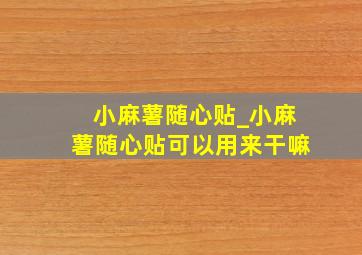 小麻薯随心贴_小麻薯随心贴可以用来干嘛